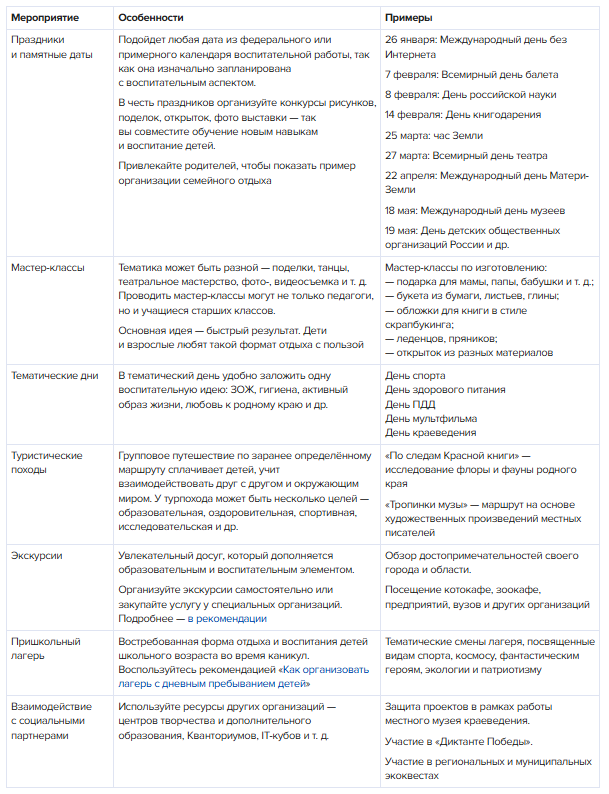 | Мероприятие | Особенности | Примеры |
|---|---|---|
| Праздники и памятные даты | Подойдет любая дата из федерального или примерного календаря воспитательной работы, так как она изначально запланирована с воспитательным аспектом. В честь праздников организуйте конкурсы рисунков, поделок, открыток, фото выставки — так вы совместите обучение новым навыкам и воспитание детей. Привлекайте родителей, чтобы показать пример организации семейного отдыха | 26 января: Международный день без Интернета 7 февраля: Всемирный день балета 8 февраля: День российской науки 14 февраля: День книгодарения 25 марта: час Земли 27 марта: Всемирный день театра 22 апреля: Международный день Матери-Земли 18 мая: Международный день музеев 19 мая: День детских общественных организаций России и др. |
| Мастер-классы | Тематика может быть разной — поделки, танцы, театральное мастерство, фото-, видеосъемка и т. д. Проводить мастер-классы могут не только педагоги, но и учащиеся старших классов. Основная идея — быстрый результат. Дети и взрослые любят такой формат отдыха с пользой | Мастер-классы по изготовлению: — подарка для мамы, папы, бабушки и т. д.; — букета из бумаги, листьев, глины; — обложки для книги в стиле скрапбукинга; — леденцов, пряников; — открыток из разных материалов |
| Тематические дни | В тематический день удобно заложить одну воспитательную идею: ЗОЖ, гигиена, активный образ жизни, любовь к родному краю и др. | День спорта День здорового питания День ПДД День мультфильма День краеведения |
| Туристические походы | Групповое путешествие по заранее определённому маршруту сплачивает детей, учит взаимодействовать друг с другом и окружающим миром. У турпохода может быть несколько целей — образовательная, оздоровительная, спортивная, исследовательская и др. | «По следам Красной книги» — исследование флоры и фауны родного края «Тропинки музы» — маршрут на основе художественных произведений местных писателей |
| Экскурсии | Увлекательный досуг, который дополняется образовательным и воспитательным элементом. Организуйте экскурсии самостоятельно или закупайте услугу у специальных организаций. Подробнее — в рекомендации | Обзор достопримечательностей своего города и области. Посещение котокафе, зоокафе, предприятий, вузов и других организаций |
| Пришкольный лагерь | Востребованная форма отдыха и воспитания детей школьного возраста во время каникул. Воспользуйтесь рекомендацией «Как организовать лагерь с дневным пребыванием детей» | Тематические смены лагеря, посвященные видам спорта, космосу, фантастическим героям, экологии и патриотизму |
| Взаимодействие с социальными партнерами | Используйте ресурсы других организаций — центров творчества и дополнительного образования, Кванториумов, IT-кубов и т. д. | Защита проектов в рамках работы местного музея краеведения. Участие в «Диктанте Победы». Участие в региональных и муниципальных экоквестах |